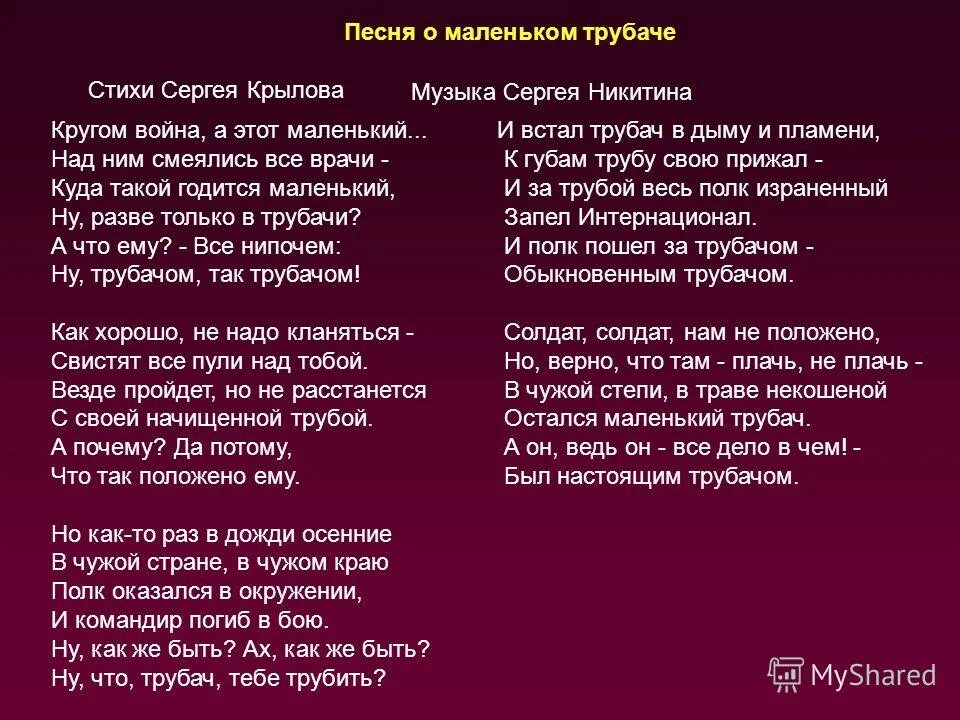 Песня о маленьком трубаче

Стихи Сергея Крылова

Музыка Сергея Никитина

Кругом война, а этот маленький...
Над ним смеялись все врачи -
Куда такой годится маленький,
Ну, разве только в трубачи?
А что ему? - Все нипочем:
Ну, трубачом, так трубачом!

Как хорошо, не надо кланяться -
Свистят все пули над тобой.
Везде пройдет, но не расстанется
С своей начищенной трубой.
А почему? Да потому,
Что так положено ему.

Но как-то раз в дожди осенние
В чужой стране, в чужом краю
Полк оказался в окружении,
И командир погиб в бою.
Ну, как же быть? Ах, как же быть?
Ну, что, трубач, тебе трубить?

И встал трубач в дыму и пламени,
К губам трубу свою прижал -
И за трубой весь полк израненный
Запел Интернационал.
И полк пошел за трубачом -
Обыкновенным трубачом.

Солдат, солдат, нам не положено,
Но, верно, что там - плачь, не плачь -
В чужой степи, в траве некошеной
Остался маленький трубач.
А он, ведь он - все дело в чем! -
Был настоящим трубачом.

MyShared